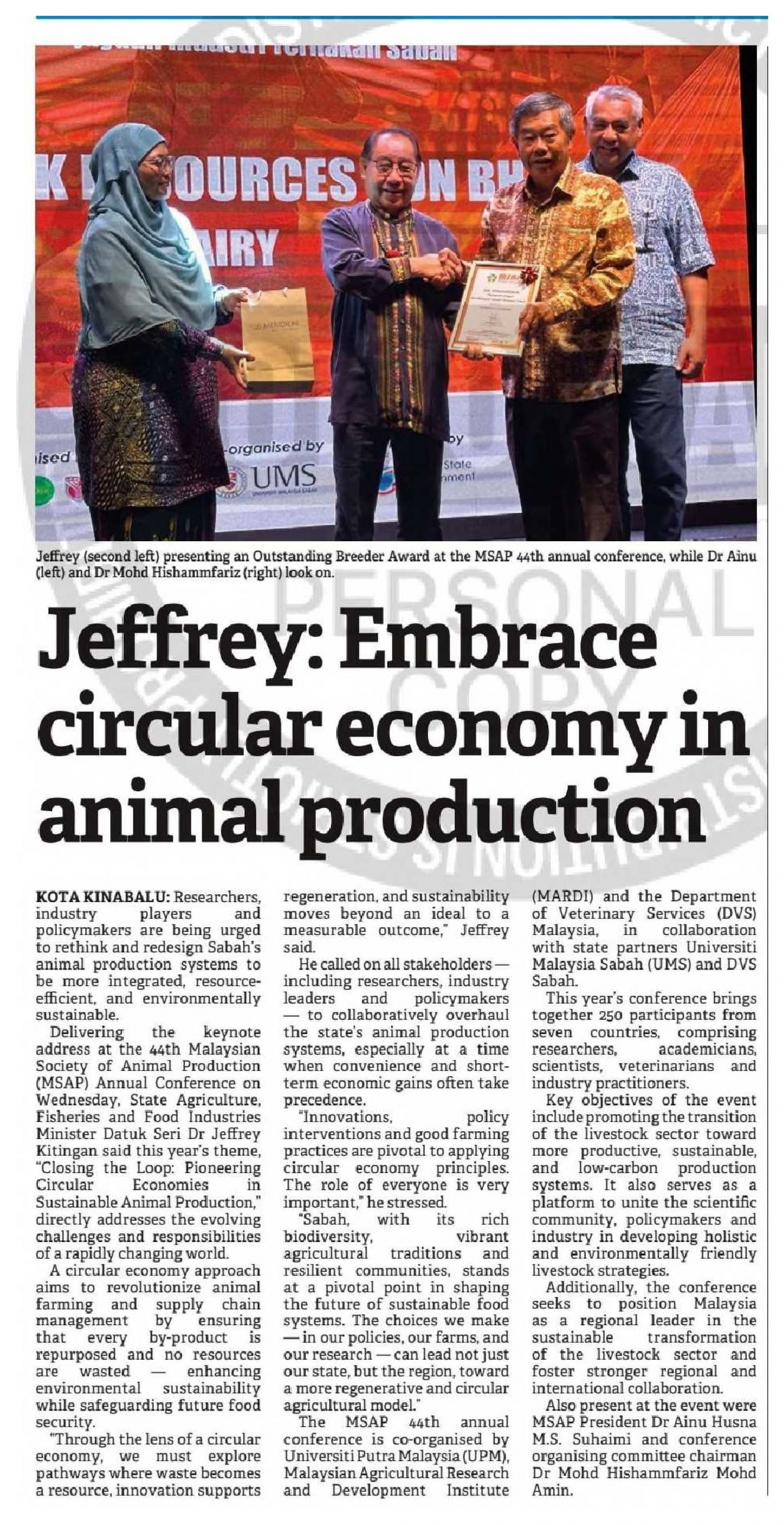 Jeffrey (second left) presenting an Outstanding Breeder Award at the MSAP 44th annual conference, while Dr Ainu (left) and Dr Mohd Hishammfariz (right) look on.

Jeffrey: Embrace circular economy in animal production

KOTA KINABALU: Researchers, industry players and policymakers are being urged to rethink and redesign Sabah's animal production systems to be more integrated, resource-efficient, and environmentally sustainable.

Delivering the keynote address at the 44th Malaysian Society of Animal Production (MSAP) Annual Conference on Wednesday, State Agriculture, Fisheries and Food Industries Minister Datuk Seri Dr Jeffrey Kitingan said this year's theme, "Closing the Loop: Pioneering Circular Economies in Sustainable Animal Production," directly addresses the evolving challenges and responsibilities of a rapidly changing world.

A circular economy approach aims to revolutionize animal farming and supply chain management by ensuring that every by-product is repurposed and no resources are wasted — enhancing environmental sustainability while safeguarding future food security.

"Through the lens of a circular economy, we must explore pathways where waste becomes a resource, innovation supports regeneration, and sustainability moves beyond an ideal to a measurable outcome," Jeffrey said.

He called on all stakeholders — including researchers, industry leaders and policymakers — to collaboratively overhaul the state's animal production systems, especially at a time when convenience and short-term economic gains often take precedence.

"Innovations, policy interventions and good farming practices are pivotal to applying circular economy principles. The role of everyone is very important," he stressed.

"Sabah, with its rich biodiversity, vibrant agricultural traditions and resilient communities, stands at a pivotal point in shaping the future of sustainable food systems. The choices we make — in our policies, our farms, and our research — can lead not just our state, but the region, toward a more regenerative and circular agricultural model."

The MSAP 44th annual conference is co-organised by Universiti Putra Malaysia (UPM), Malaysian Agricultural Research and Development Institute (MARDI) and the Department of Veterinary Services (DVS) Malaysia, in collaboration with state partners Universiti Malaysia Sabah (UMS) and DVS Sabah.

This year's conference brings together 250 participants from seven countries, comprising researchers, academicians, scientists, veterinarians and industry practitioners.

Key objectives of the event include promoting the transition of the livestock sector toward more productive, sustainable, and low-carbon production systems. It also serves as a platform to unite the scientific community, policymakers and industry in developing holistic and environmentally friendly livestock strategies.

Additionally, the conference seeks to position Malaysia as a regional leader in the sustainable transformation of the livestock sector and foster stronger regional and international collaboration.

Also present at the event were MSAP President Dr Ainu Husna M.S. Suhaimi and conference organising committee chairman Dr Mohd Hishammfariz Mohd Amin.

PERSONAL COPY